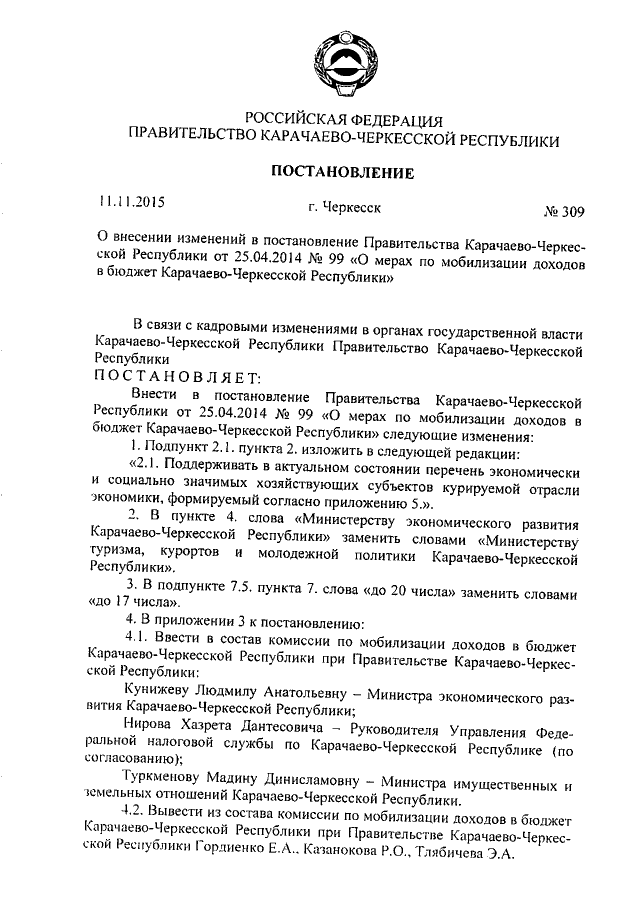 РОССИЙСКАЯ ФЕДЕРАЦИЯ
ПРАВИТЕЛЬСТВО КАРАЧАЕВО-ЧЕРКЕССКОЙ РЕСПУБЛИКИ

ПОСТАНОВЛЕНИЕ

11.11.2015 г. Черкесск № 309

О внесении изменений в постановление Правительства Карачаево-Черкесской Республики от 25.04.2014 № 99 «О мерах по мобилизации доходов в бюджет Карачаево-Черкесской Республики»

В связи с кадровыми изменениями в органах государственной власти Карачаево-Черкесской Республики Правительство Карачаево-Черкесской Республики
ПОСТАНОВЛЯЕТ:

Внести в постановление Правительства Карачаево-Черкесской Республики от 25.04.2014 № 99 «О мерах по мобилизации доходов в бюджет Карачаево-Черкесской Республики» следующие изменения:

1. Подпункт 2.1. пункта 2. изложить в следующей редакции:

«2.1. Поддерживать в актуальном состоянии перечень экономически и социально значимых хозяйствующих субъектов курируемой отрасли экономики, формируемый согласно приложению 5.».

2. В пункте 4. слова «Министерству экономического развития Карачаево-Черкесской Республики» заменить словами «Министерству туризма, курортов и молодежной политики Карачаево-Черкесской Республики».

3. В подпункте 7.5. пункта 7. слова «до 20 числа» заменить словами «до 17 числа».

4. В приложении 3 к постановлению:

4.1. Ввести в состав комиссии по мобилизации доходов в бюджет Карачаево-Черкесской Республики при Правительстве Карачаево-Черкесской Республики:

Кунижеву Людмилу Анатольевну – Министра экономического развития Карачаево-Черкесской Республики;

Нирова Хазрета Дантесовича – Руководителя Управления Федеральной налоговой службы по Карачаево-Черкесской Республике (по согласованию);

Туркменову Мадину Динисламовну – Министра имущественных и земельных отношений Карачаево-Черкесской Республики.

4.2. Вывести из состава комиссии по мобилизации доходов в бюджет Карачаево-Черкесской Республики при Правительстве Карачаево-Черкесской Республики Гордиенко Е.А., Казанокова Р.О., Тлябичева Э.А.